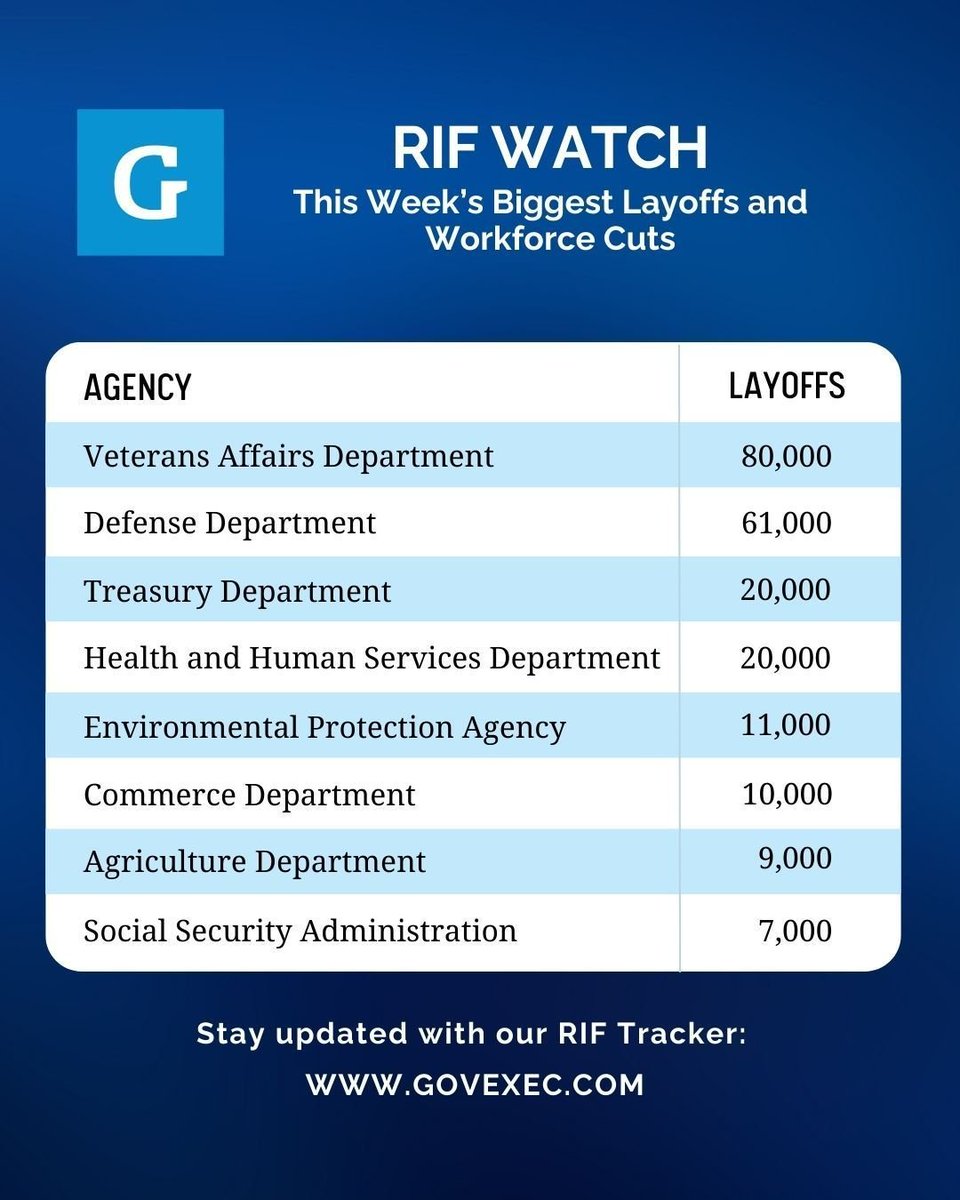 G

RIF WATCH

This Week's Biggest Layoffs and Workforce Cuts

| AGENCY | LAYOFFS |
|---|---|
| Veterans Affairs Department | 80,000 |
| Defense Department | 61,000 |
| Treasury Department | 20,000 |
| Health and Human Services Department | 20,000 |
| Environmental Protection Agency | 11,000 |
| Commerce Department | 10,000 |
| Agriculture Department | 9,000 |
| Social Security Administration | 7,000 |

Stay updated with our RIF Tracker:

WWW.GOVEXEC.COM